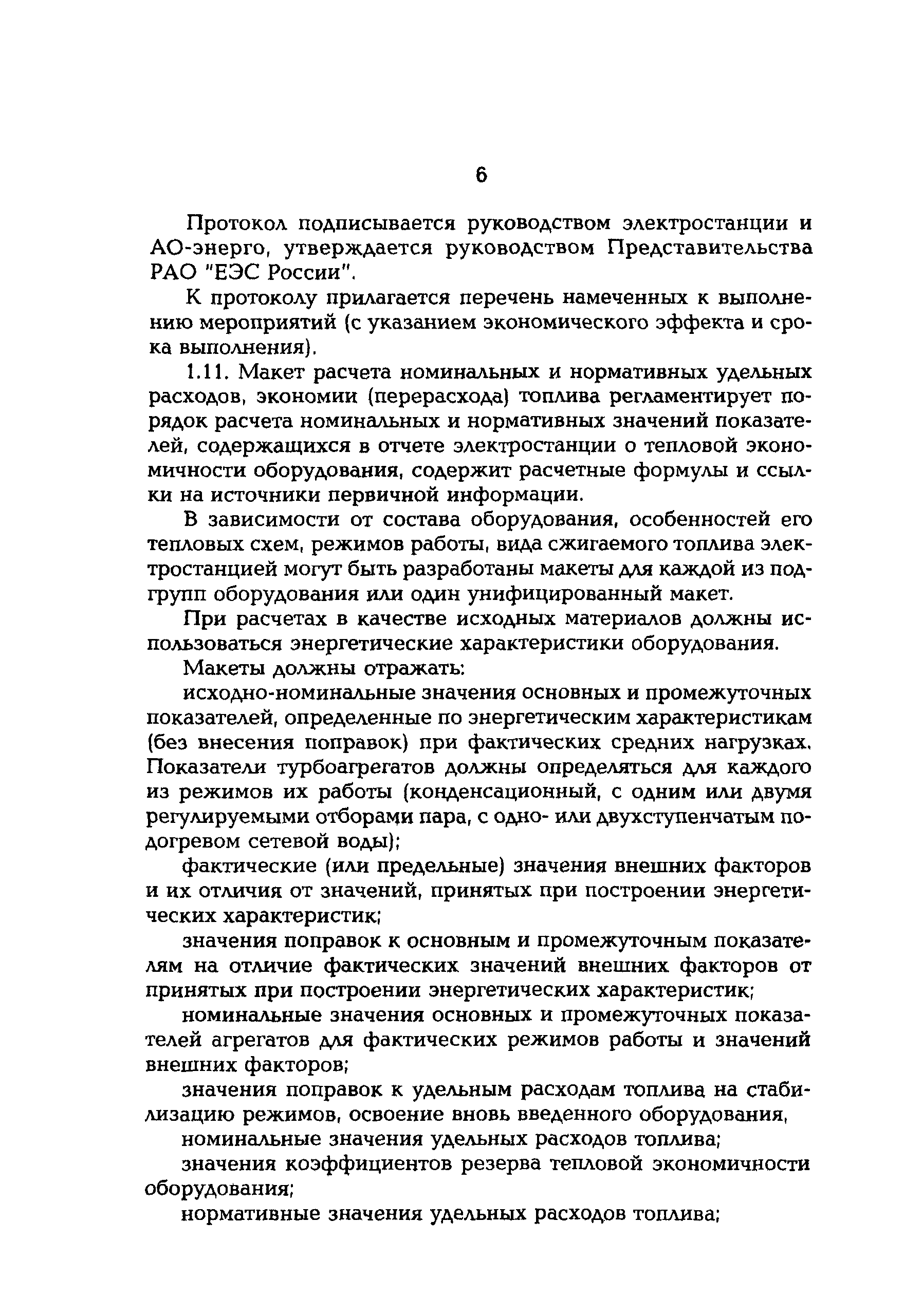 6

Протокол подписывается руководством электростанции и АО-энерго, утверждается руководством Представительства РАО "ЕЭС России".

К протоколу прилагается перечень намеченных к выполнению мероприятий (с указанием экономического эффекта и срока выполнения).

1.11. Макет расчета номинальных и нормативных удельных расходов, экономии (перерасхода) топлива регламентирует порядок расчета номинальных и нормативных значений показателей, содержащихся в отчете электростанции о тепловой экономичности оборудования, содержит расчетные формулы и ссылки на источники первичной информации.

В зависимости от состава оборудования, особенностей его тепловых схем, режимов работы, вида сжигаемого топлива электростанцией могут быть разработаны макеты для каждой из подгрупп оборудования или один унифицированный макет.

При расчетах в качестве исходных материалов должны использоваться энергетические характеристики оборудования.

Макеты должны отражать:

исходно-номинальные значения основных и промежуточных показателей, определенные по энергетическим характеристикам (без внесения поправок) при фактических средних нагрузках. Показатели турбоагрегатов должны определяться для каждого из режимов их работы (конденсационный, с одним или двумя регулируемыми отборами пара, с одно- или двухступенчатым подогревом сетевой воды);

фактические (или предельные) значения внешних факторов и их отличия от значений, принятых при построении энергетических характеристик;

значения поправок к основным и промежуточным показателям на отличие фактических значений внешних факторов от принятых при построении энергетических характеристик;

номинальные значения основных и промежуточных показателей агрегатов для фактических режимов работы и значений внешних факторов;

значения поправок к удельным расходам топлива на стабилизацию режимов, освоение вновь введенного оборудования,

номинальные значения удельных расходов топлива;

значения коэффициентов резерва тепловой экономичности оборудования;

нормативные значения удельных расходов топлива;